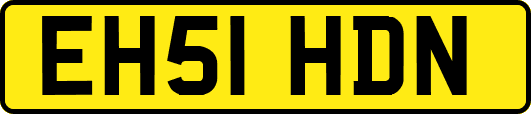 EH51 HDN